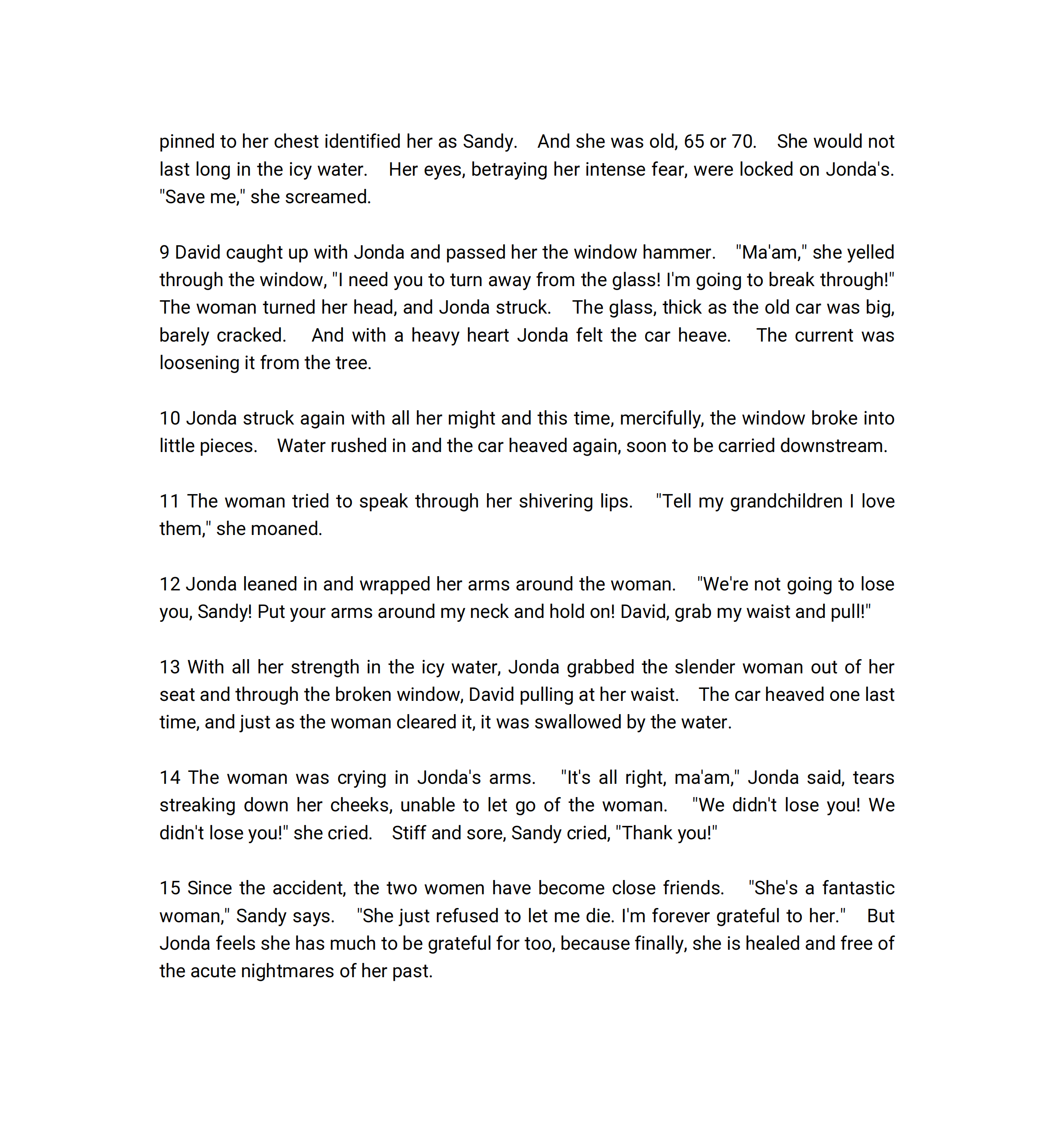 pinned to her chest identified her as Sandy. And she was old, 65 or 70. She would not last long in the icy water. Her eyes, betraying her intense fear, were locked on Jonda's. "Save me," she screamed.

9 David caught up with Jonda and passed her the window hammer. "Ma'am," she yelled through the window, "I need you to turn away from the glass! I'm going to break through!" The woman turned her head, and Jonda struck. The glass, thick as the old car was big, barely cracked. And with a heavy heart Jonda felt the car heave. The current was loosening it from the tree.

10 Jonda struck again with all her might and this time, mercifully, the window broke into little pieces. Water rushed in and the car heaved again, soon to be carried downstream.

11 The woman tried to speak through her shivering lips. "Tell my grandchildren I love them," she moaned.

12 Jonda leaned in and wrapped her arms around the woman. "We're not going to lose you, Sandy! Put your arms around my neck and hold on! David, grab my waist and pull!"

13 With all her strength in the icy water, Jonda grabbed the slender woman out of her seat and through the broken window, David pulling at her waist. The car heaved one last time, and just as the woman cleared it, it was swallowed by the water.

14 The woman was crying in Jonda's arms. "It's all right, ma'am," Jonda said, tears streaking down her cheeks, unable to let go of the woman. "We didn't lose you! We didn't lose you!" she cried. Stiff and sore, Sandy cried, "Thank you!"

15 Since the accident, the two women have become close friends. "She's a fantastic woman," Sandy says. "She just refused to let me die. I'm forever grateful to her." But Jonda feels she has much to be grateful for too, because finally, she is healed and free of the acute nightmares of her past.